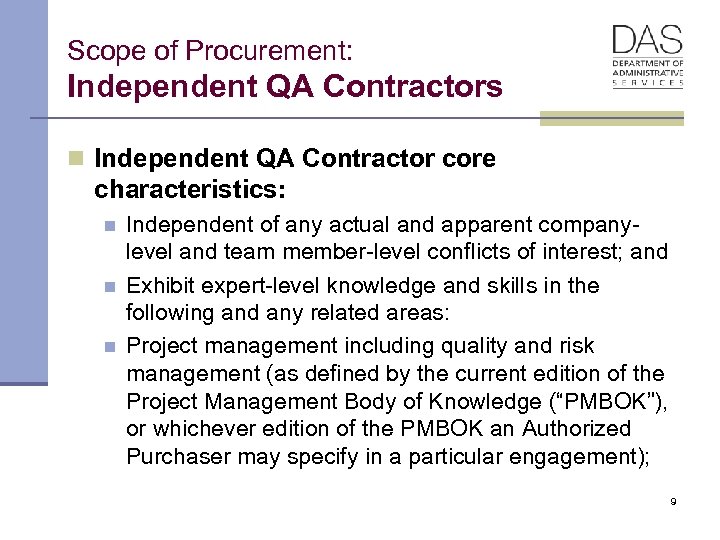 Scope of Procurement:
Independent QA Contractors

DAS
DEPARTMENT OF ADMINISTRATIVE SERVICES

Independent QA Contractor core characteristics:

Independent of any actual and apparent company-level and team member-level conflicts of interest; and

Exhibit expert-level knowledge and skills in the following and any related areas:

Project management including quality and risk management (as defined by the current edition of the Project Management Body of Knowledge ("PMBOK"), or whichever edition of the PMBOK an Authorized Purchaser may specify in a particular engagement);

9